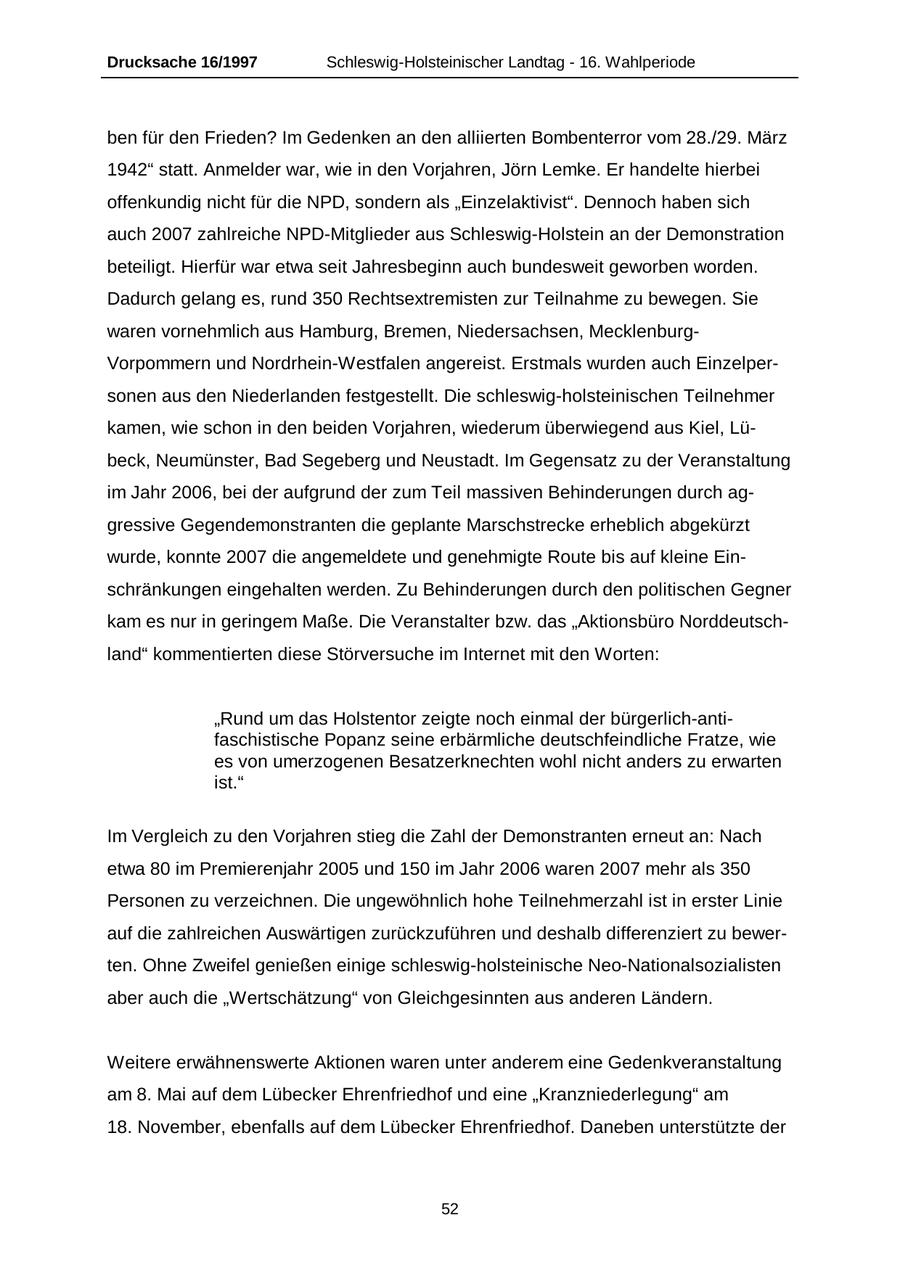 Drucksache 16/1997 Schleswig-Holsteinischer Landtag - 16. Wahlperiode

ben für den Frieden? Im Gedenken an den alliierten Bombenterror vom 28./29. März 1942“ statt. Anmelder war, wie in den Vorjahren, Jörn Lemke. Er handelte hierbei offenkundig nicht für die NPD, sondern als „Einzelaktivist“. Dennoch haben sich auch 2007 zahlreiche NPD-Mitglieder aus Schleswig-Holstein an der Demonstration beteiligt. Hierfür war etwa seit Jahresbeginn auch bundesweit geworben worden. Dadurch gelang es, rund 350 Rechtsextremisten zur Teilnahme zu bewegen. Sie waren vornehmlich aus Hamburg, Bremen, Niedersachsen, Mecklenburg-Vorpommern und Nordrhein-Westfalen angereist. Erstmals wurden auch Einzelpersonen aus den Niederlanden festgestellt. Die schleswig-holsteinischen Teilnehmer kamen, wie schon in den beiden Vorjahren, wiederum überwiegend aus Kiel, Lübeck, Neumünster, Bad Segeberg und Neustadt. Im Gegensatz zu der Veranstaltung im Jahr 2006, bei der aufgrund der zum Teil massiven Behinderungen durch aggressive Gegendemonstranten die geplante Marschstrecke erheblich abgekürzt wurde, konnte 2007 die angemeldete und genehmigte Route bis auf kleine Einschränkungen eingehalten werden. Zu Behinderungen durch den politischen Gegner kam es nur in geringem Maße. Die Veranstalter bzw. das „Aktionsbüro Norddeutschland“ kommentierten diese Störversuche im Internet mit den Worten:

„Rund um das Holstentor zeigte noch einmal der bürgerlich-antifaschistische Popanz seine erbärmliche deutschfeindliche Fratze, wie es von umerzogenen Besatzerknechten wohl nicht anders zu erwarten ist.“

Im Vergleich zu den Vorjahren stieg die Zahl der Demonstranten erneut an: Nach etwa 80 im Premierenjahr 2005 und 150 im Jahr 2006 waren 2007 mehr als 350 Personen zu verzeichnen. Die ungewöhnlich hohe Teilnehmerzahl ist in erster Linie auf die zahlreichen Auswärtigen zurückzuführen und deshalb differenziert zu bewerten. Ohne Zweifel genießen einige schleswig-holsteinische Neo-Nationalsozialisten aber auch die „Wertschätzung“ von Gleichgesinnten aus anderen Ländern.

Weitere erwähnenswerte Aktionen waren unter anderem eine Gedenkveranstaltung am 8. Mai auf dem Lübecker Ehrenfriedhof und eine „Kranzniederlegung“ am 18. November, ebenfalls auf dem Lübecker Ehrenfriedhof. Daneben unterstützte der

52